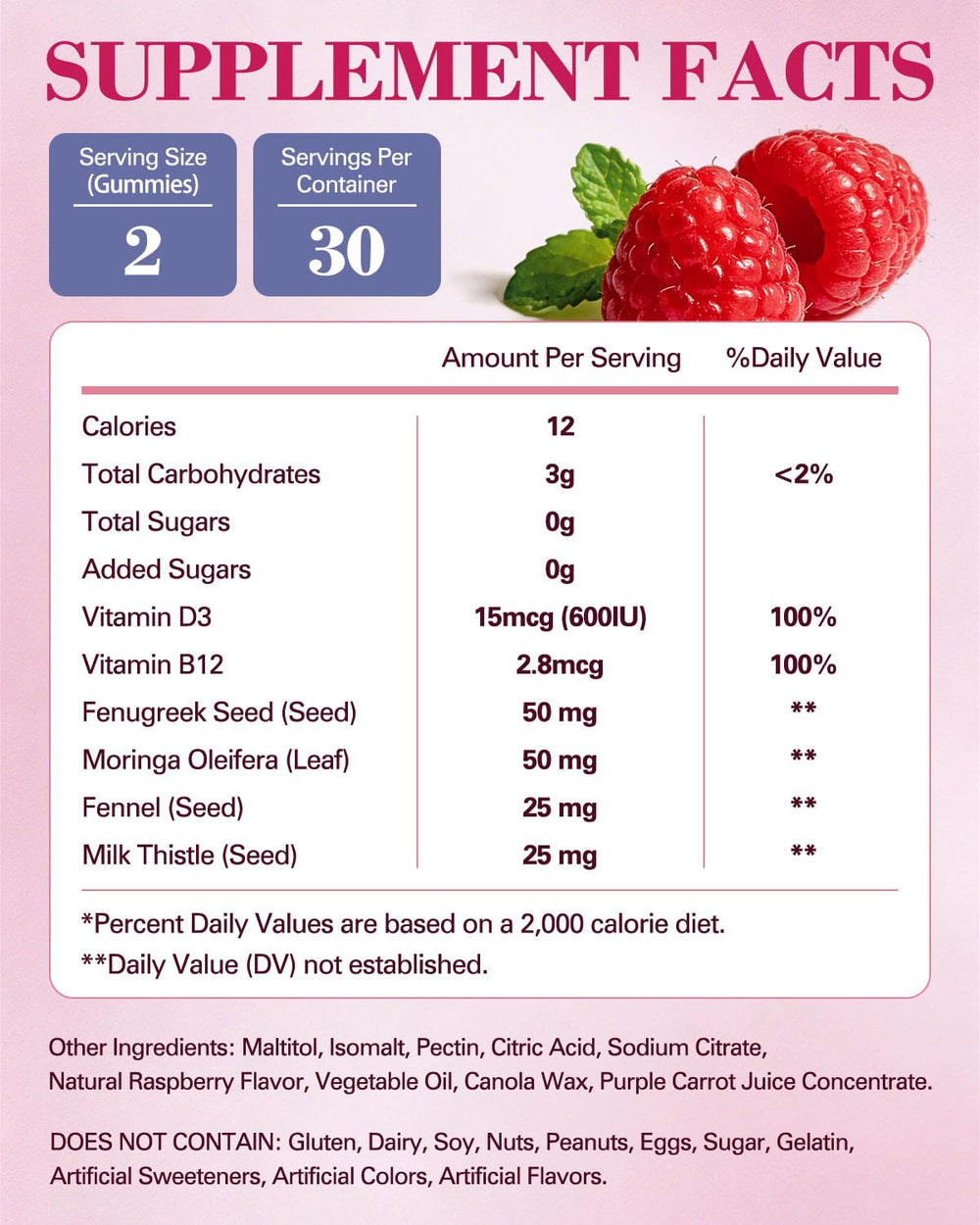 SUPPLEMENT FACTS

Serving Size (Gummies)
2

Servings Per Container
30

| | Amount Per Serving | %Daily Value |
|---|---|---|
| Calories | 12 | |
| Total Carbohydrates | 3g | <2% |
| Total Sugars | 0g | |
| Added Sugars | 0g | |
| Vitamin D3 | 15mcg (600IU) | 100% |
| Vitamin B12 | 2.8mcg | 100% |
| Fenugreek Seed (Seed) | 50 mg | ** |
| Moringa Oleifera (Leaf) | 50 mg | ** |
| Fennel (Seed) | 25 mg | ** |
| Milk Thistle (Seed) | 25 mg | ** |

*Percent Daily Values are based on a 2,000 calorie diet.
**Daily Value (DV) not established.

Other Ingredients: Maltitol, Isomalt, Pectin, Citric Acid, Sodium Citrate, Natural Raspberry Flavor, Vegetable Oil, Canola Wax, Purple Carrot Juice Concentrate.

DOES NOT CONTAIN: Gluten, Dairy, Soy, Nuts, Peanuts, Eggs, Sugar, Gelatin, Artificial Sweeteners, Artificial Colors, Artificial Flavors.